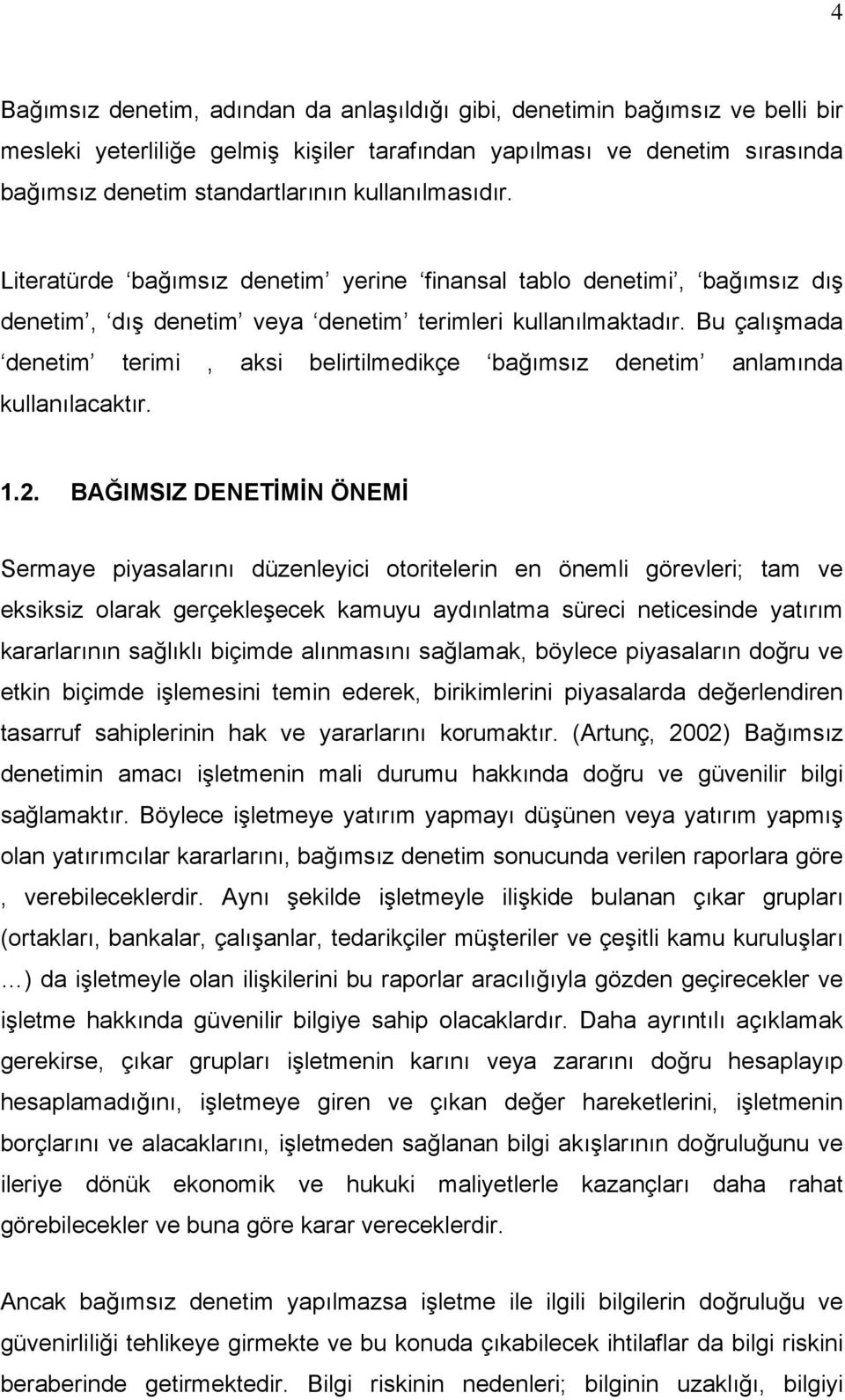 4

Bağımsız denetim, adından da anlaşıldığı gibi, denetimin bağımsız ve belli bir mesleki yeterliliğe gelmiş kişiler tarafından yapılması ve denetim sırasında bağımsız denetim standartlarının kullanılmasıdır.

Literatürde ‘bağımsız denetim’ yerine ‘finansal tablo denetimi’, ‘bağımsız dış denetim’, ‘dış denetim’ veya ‘denetim’ terimleri kullanılmaktadır. Bu çalışmada ‘denetim’ terimi , aksi belirtilmedikçe ‘bağımsız denetim’ anlamında kullanılacaktır.

1.2. BAĞIMSIZ DENETİMİN ÖNEMİ

Sermaye piyasalarını düzenleyici otoritelerin en önemli görevleri; tam ve eksiksiz olarak gerçekleşecek kamuyu aydınlatma süreci neticesinde yatırım kararlarının sağlıklı biçimde alınmasını sağlamak, böylece piyasaların doğru ve etkin biçimde işlemesini temin ederek, birikimlerini piyasalarda değerlendiren tasarruf sahiplerinin hak ve yararlarını korumaktır. (Artunç, 2002) Bağımsız denetimin amacı işletmenin mali durumu hakkında doğru ve güvenilir bilgi sağlamaktır. Böylece işletmeye yatırım yapmayı düşünen veya yatırım yapmış olan yatırımcılar kararlarını, bağımsız denetim sonucunda verilen raporlara göre , verebileceklerdir. Aynı şekilde işletmeyle ilişkide bulanan çıkar grupları (ortakları, bankalar, çalışanlar, tedarikçiler müşteriler ve çeşitli kamu kuruluşları …) da işletmeyle olan ilişkilerini bu raporlar aracılığıyla gözden geçirecekler ve işletme hakkında güvenilir bilgiye sahip olacaklardır. Daha ayrıntılı açıklamak gerekirse, çıkar grupları işletmenin karını veya zararını doğru hesaplayıp hesaplamadığını, işletmeye giren ve çıkan değer hareketlerini, işletmenin borçlarını ve alacaklarını, işletmeden sağlanan bilgi akışlarının doğruluğunu ve ileriye dönük ekonomik ve hukuki maliyetlerle kazançları daha rahat görebilecekler ve buna göre karar vereceklerdir.

Ancak bağımsız denetim yapılmazsa işletme ile ilgili bilgilerin doğruluğu ve güvenirliliği tehlikeye girmekte ve bu konuda çıkabilecek ihtilaflar da bilgi riskini beraberinde getirmektedir. Bilgi riskinin nedenleri; bilginin uzaklığı, bilgiyi